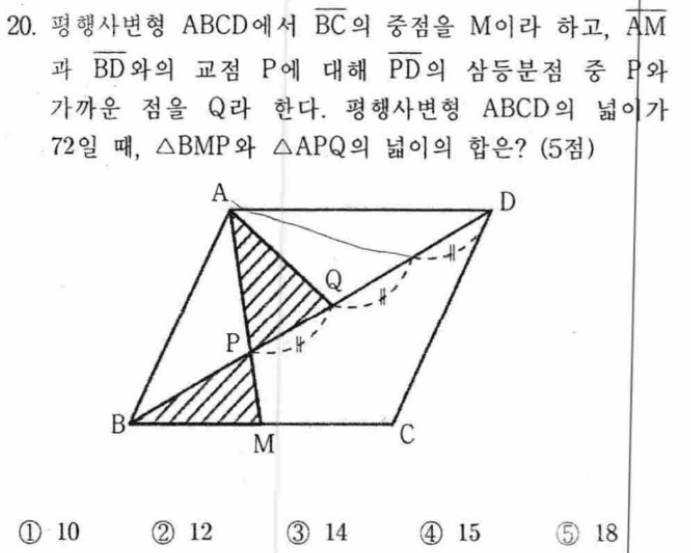 20. 평행사변형 ABCD에서 $\overline{BC}$의 중점을 M이라 하고, $\overline{AM}$과 $\overline{BD}$와의 교점 P에 대해 $\overline{PD}$의 삼등분점 중 P와 가까운 점을 Q라 한다. 평행사변형 ABCD의 넓이가 72일 때, △BMP와 △APQ의 넓이의 합은? (5점)

A
D
Q
P
B
M
C

① 10 ② 12 ③ 14 ④ 15 ⑤ 18